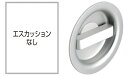 エスカッション
なし